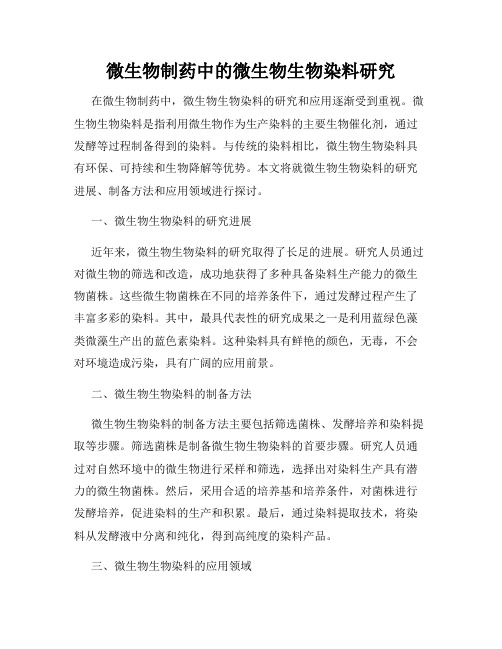 微生物制药中的微生物生物染料研究

在微生物制药中，微生物生物染料的研究和应用逐渐受到重视。微生物生物染料是指利用微生物作为生产染料的主要生物催化剂，通过发酵等过程制备得到的染料。与传统的染料相比，微生物生物染料具有环保、可持续和生物降解等优势。本文将就微生物生物染料的研究进展、制备方法和应用领域进行探讨。

一、微生物生物染料的研究进展

近年来，微生物生物染料的研究取得了长足的进展。研究人员通过对微生物的筛选和改造，成功地获得了多种具备染料生产能力的微生物菌株。这些微生物菌株在不同的培养条件下，通过发酵过程产生了丰富多彩的染料。其中，最具代表性的研究成果之一是利用蓝绿色藻类微藻生产出的蓝色素染料。这种染料具有鲜艳的颜色，无毒，不会对环境造成污染，具有广阔的应用前景。

二、微生物生物染料的制备方法

微生物生物染料的制备方法主要包括筛选菌株、发酵培养和染料提取等步骤。筛选菌株是制备微生物生物染料的首要步骤。研究人员通过对自然环境中的微生物进行采样和筛选，选择出对染料生产具有潜力的微生物菌株。然后，采用合适的培养基和培养条件，对菌株进行发酵培养，促进染料的生产和积累。最后，通过染料提取技术，将染料从发酵液中分离和纯化，得到高纯度的染料产品。

三、微生物生物染料的应用领域